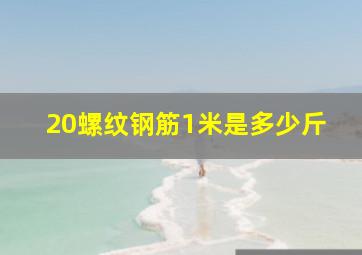 20螺纹钢筋1米是多少斤